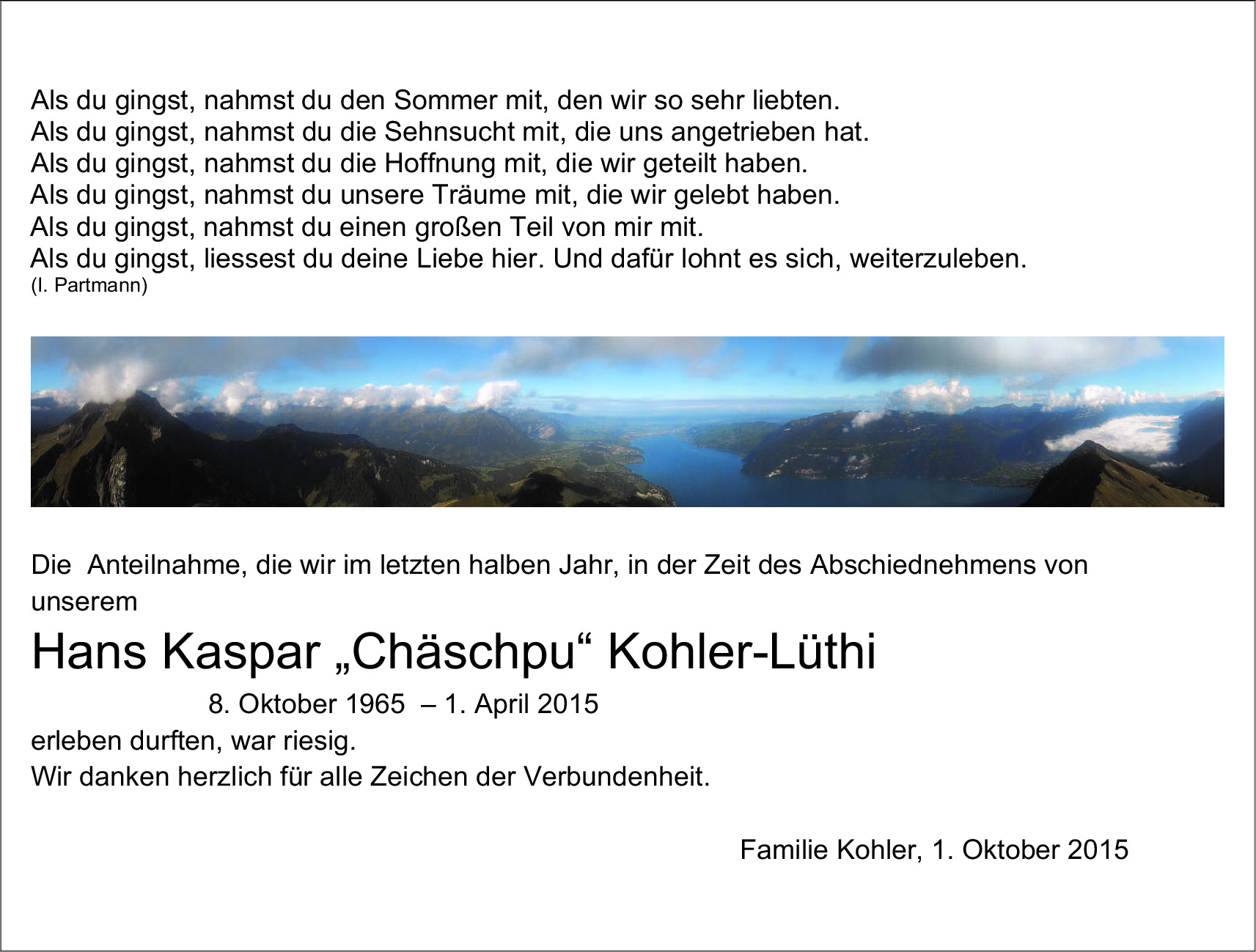 Als du gingst, nahmst du den Sommer mit, den wir so sehr liebten.
Als du gingst, nahmst du die Sehnsucht mit, die uns angetrieben hat.
Als du gingst, nahmst du die Hoffnung mit, die wir geteilt haben.
Als du gingst, nahmst du unsere Träume mit, die wir gelebt haben.
Als du gingst, nahmst du einen großen Teil von mir mit.
Als du gingst, liessest du deine Liebe hier. Und dafür lohnt es sich, weiterzuleben.
(I. Partmann)

Die Anteilnahme, die wir im letzten halben Jahr, in der Zeit des Abschiednehmens von unserem

Hans Kaspar „Chäschpu“ Kohler-Lüthi

8. Oktober 1965 – 1. April 2015

erleben durften, war riesig.
Wir danken herzlich für alle Zeichen der Verbundenheit.

Familie Kohler, 1. Oktober 2015